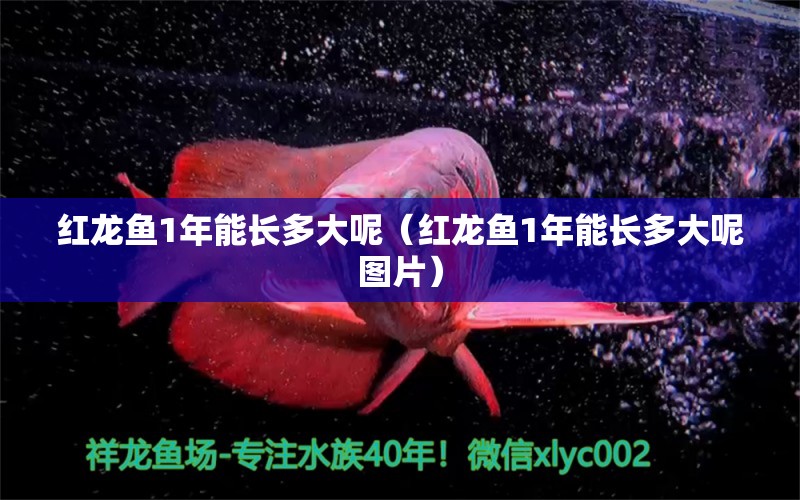 红龙鱼1年能长多大呢（红龙鱼1年能长多大呢图片）

祥龙鱼场-专注水族40年！微信xlyc002